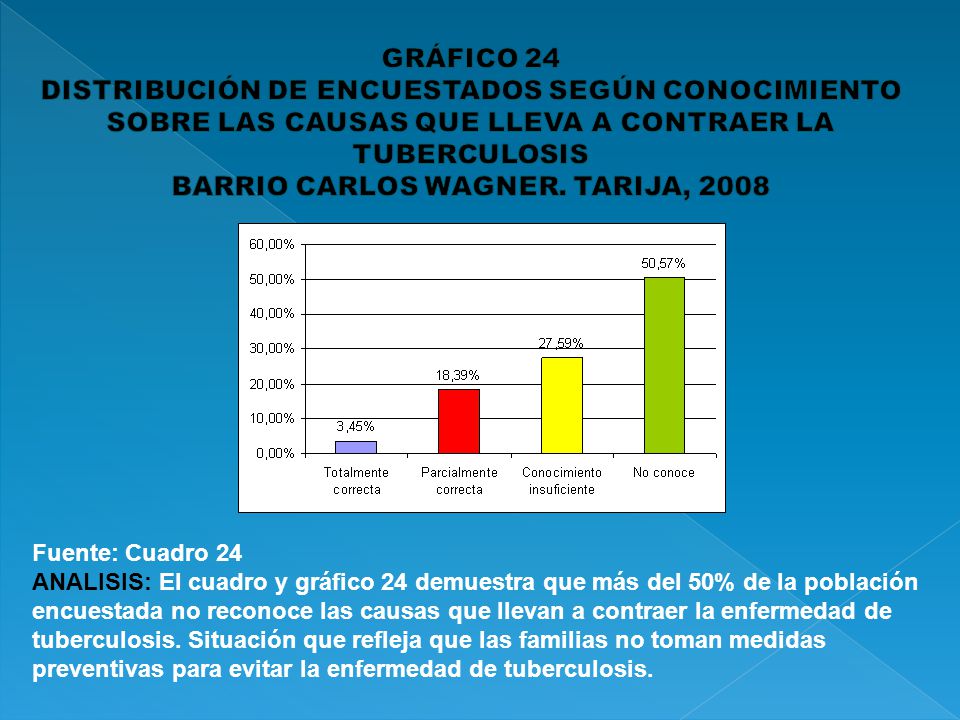 GRÁFICO 24
DISTRIBUCIÓN DE ENCUESTADOS SEGÚN CONOCIMIENTO SOBRE LAS CAUSAS QUE LLEVA A CONTRAER LA TUBERCULOSIS
BARRIO CARLOS WAGNER. TARIJA, 2008

60,00%
50,00%
40,00%
30,00%
20,00%
10,00%
0,00%

3,45%
18,39%
27,59%
50,57%

Totalmente correcta
Parcialmente correcta
Conocimiento insuficiente
No conoce

Fuente: Cuadro 24
ANALISIS: El cuadro y gráfico 24 demuestra que más del 50% de la población encuestada no reconoce las causas que llevan a contraer la enfermedad de tuberculosis. Situación que refleja que las familias no toman medidas preventivas para evitar la enfermedad de tuberculosis.